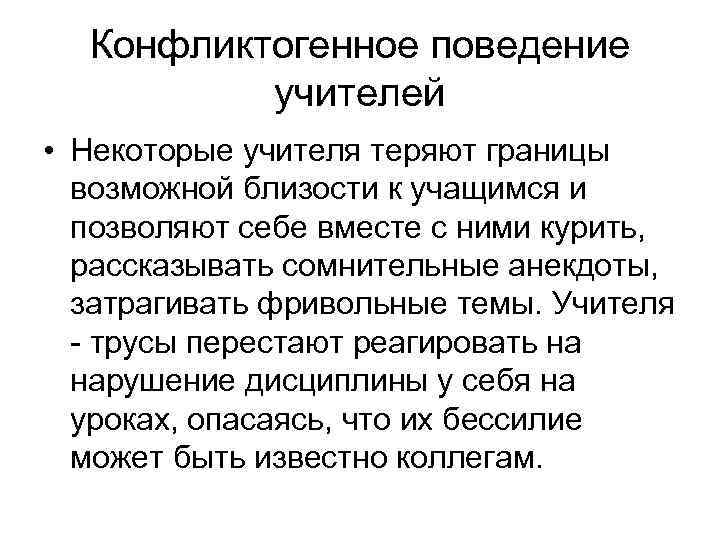 Конфликтогенное поведение учителей

• Некоторые учителя теряют границы возможной близости к учащимся и позволяют себе вместе с ними курить, рассказывать сомнительные анекдоты, затрагивать фривольные темы. Учителя - трусы перестают реагировать на нарушение дисциплины у себя на уроках, опасаясь, что их бессилие может быть известно коллегам.